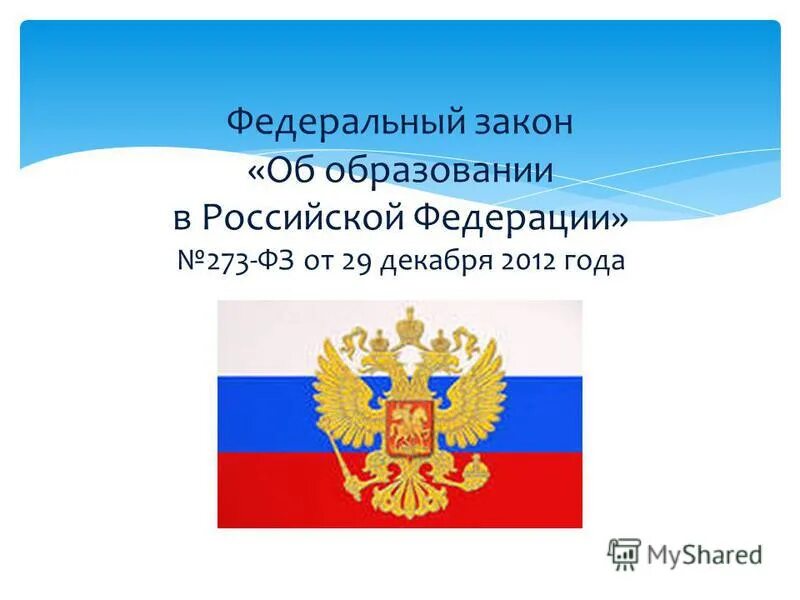 Федеральный закон
«Об образовании
в Российской Федерации»
№273-ФЗ от 29 декабря 2012 года

MyShared